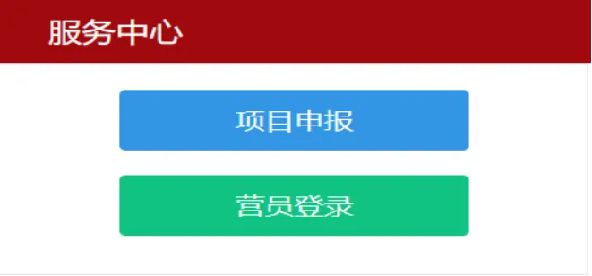 服务中心

项目申报

营员登录